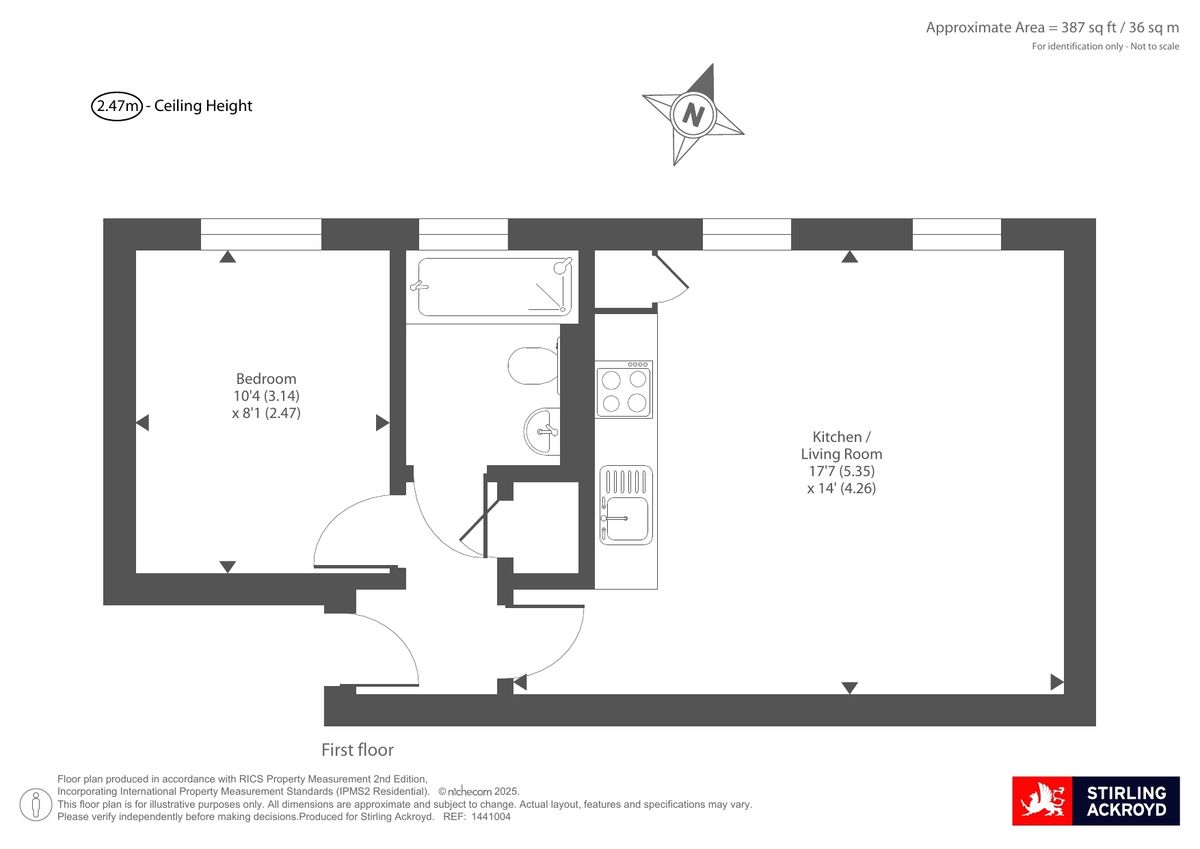 Approximate Area = 387 sq ft / 36 sq m
For identification only - Not to scale

2.47m - Ceiling Height

N

Bedroom
10'4 (3.14)
x 8'1 (2.47)

Kitchen /
Living Room
17'7 (5.35)
x 14' (4.26)

First floor

Floor plan produced in accordance with RICS Property Measurement 2nd Edition, Incorporating International Property Measurement Standards (IPMS2 Residential). © nichecom 2025.
This floor plan is for illustrative purposes only. All dimensions are approximate and subject to change. Actual layout, features and specifications may vary.
Please verify independently before making decisions.Produced for Stirling Ackroyd. REF: 1441004

STIRLING
ACKROYD